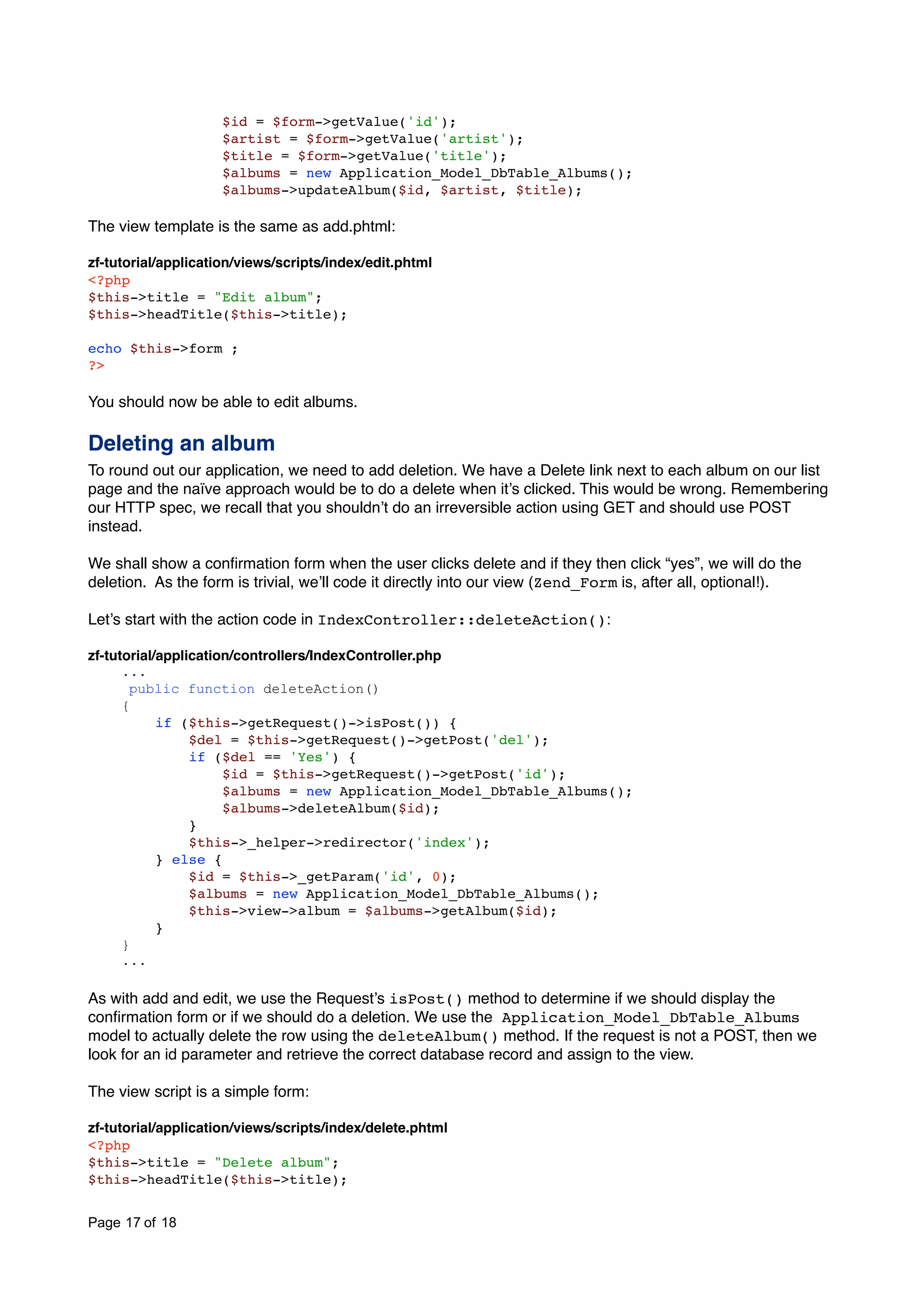 $id = $form->getValue('id');
$artist = $form->getValue('artist');
$title = $form->getValue('title');
$albums = new Application_Model_DbTable_Albums();
$albums->updateAlbum($id, $artist, $title);

The view template is the same as add.phtml:

zf-tutorial/application/views/scripts/index/edit.phtml
<?php
$this->title = "Edit album";
$this->headTitle($this->title);

echo $this->form ;
?>

You should now be able to edit albums.

Deleting an album
To round out our application, we need to add deletion. We have a Delete link next to each album on our list page and the naïve approach would be to do a delete when it's clicked. This would be wrong. Remembering our HTTP spec, we recall that you shouldn't do an irreversible action using GET and should use POST instead.

We shall show a confirmation form when the user clicks delete and if they then click "yes", we will do the deletion. As the form is trivial, we'll code it directly into our view (Zend_Form is, after all, optional!).

Let's start with the action code in IndexController::deleteAction():

zf-tutorial/application/controllers/IndexController.php
...
public function deleteAction()
{
    if ($this->getRequest()->isPost()) {
        $del = $this->getRequest()->getPost('del');
        if ($del == 'Yes') {
            $id = $this->getRequest()->getPost('id');
            $albums = new Application_Model_DbTable_Albums();
            $albums->deleteAlbum($id);
        }
        $this->_helper->redirector('index');
    } else {
        $id = $this->_getParam('id', 0);
        $albums = new Application_Model_DbTable_Albums();
        $this->view->album = $albums->getAlbum($id);
    }
}
...

As with add and edit, we use the Request's isPost() method to determine if we should display the confirmation form or if we should do a deletion. We use the Application_Model_DbTable_Albums model to actually delete the row using the deleteAlbum() method. If the request is not a POST, then we look for an id parameter and retrieve the correct database record and assign to the view.

The view script is a simple form:

zf-tutorial/application/views/scripts/index/delete.phtml
<?php
$this->title = "Delete album";
$this->headTitle($this->title);

Page 17 of 18